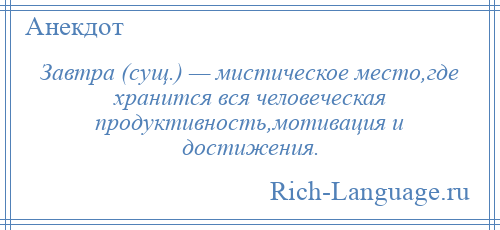 Анекдот

Завтра (сущ.) — мистическое место,где хранится вся человеческая продуктивность,мотивация и достижения.

Rich-Language.ru